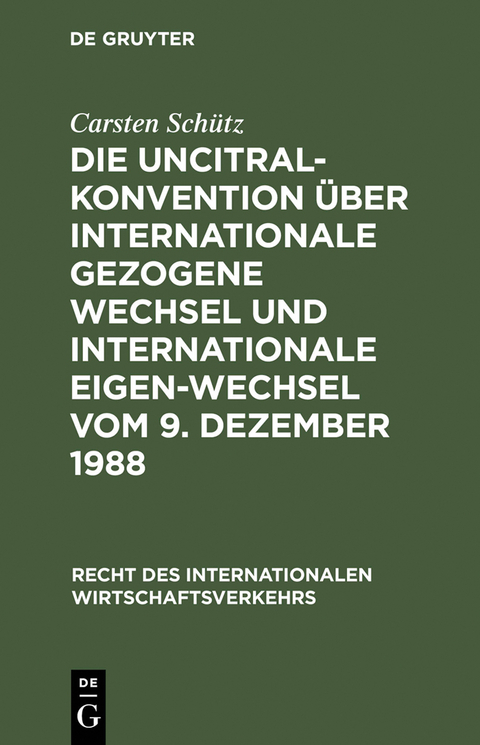 DE GRUYTER

Carsten Schütz

DIE UNCITRAL-KONVENTION ÜBER INTERNATIONALE GEZOGENE WECHSEL UND INTERNATIONALE EIGEN-WECHSEL VOM 9. DEZEMBER 1988

RECHT DES INTERNATIONALEN WIRTSCHAFTSVERKEHRS

DE
G